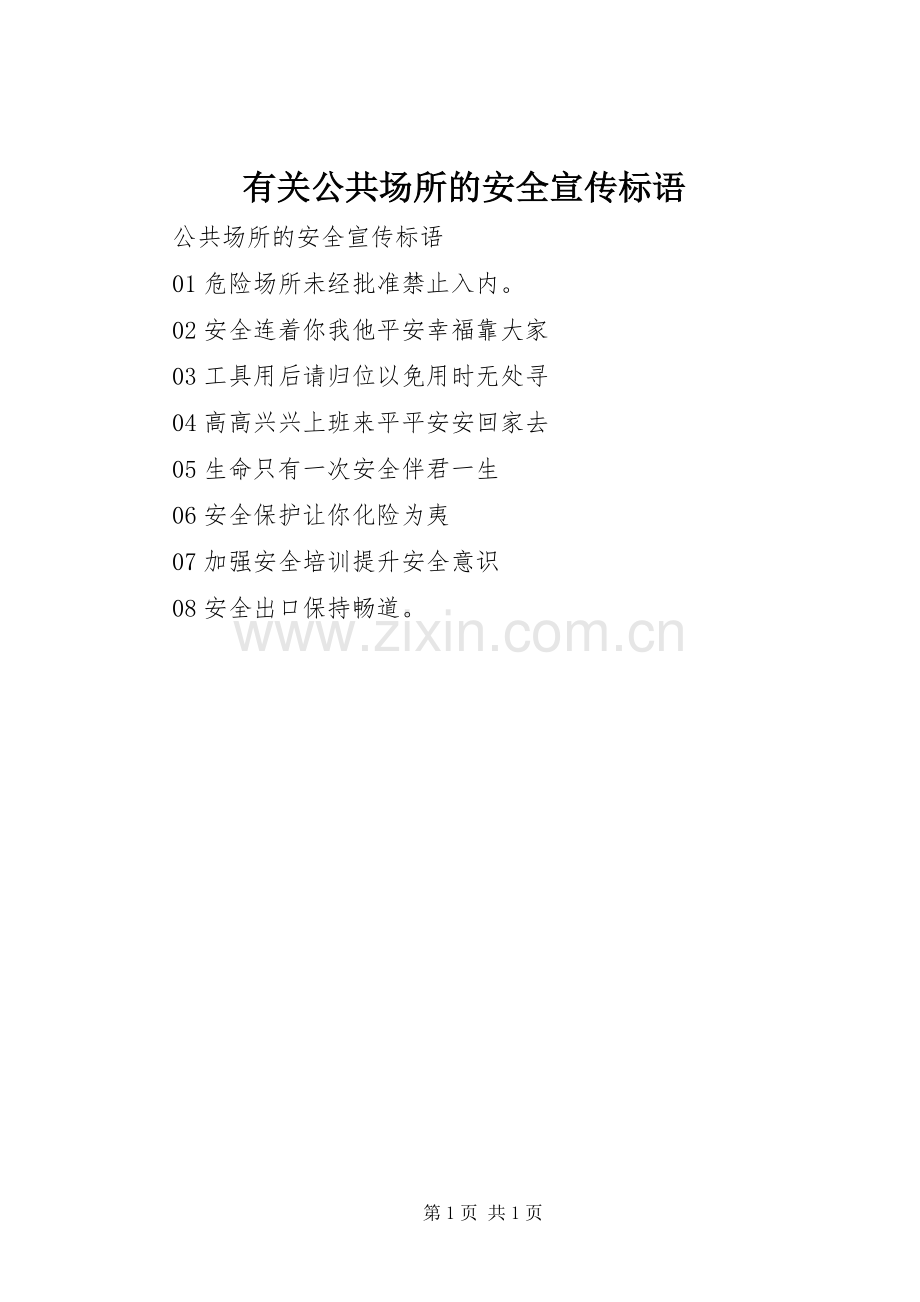 有关公共场所的安全宣传标语

公共场所的安全宣传标语

01危险场所未经批准禁止入内。

02安全连着你我他平安幸福靠大家

03工具用后请归位以免用时无处寻

04高高兴兴上班来平平安安回家去

05生命只有一次安全伴君一生

06安全保护让你化险为夷

07加强安全培训提升安全意识

08安全出口保持畅道。

第1页 共1页

www.zixin.com.cn